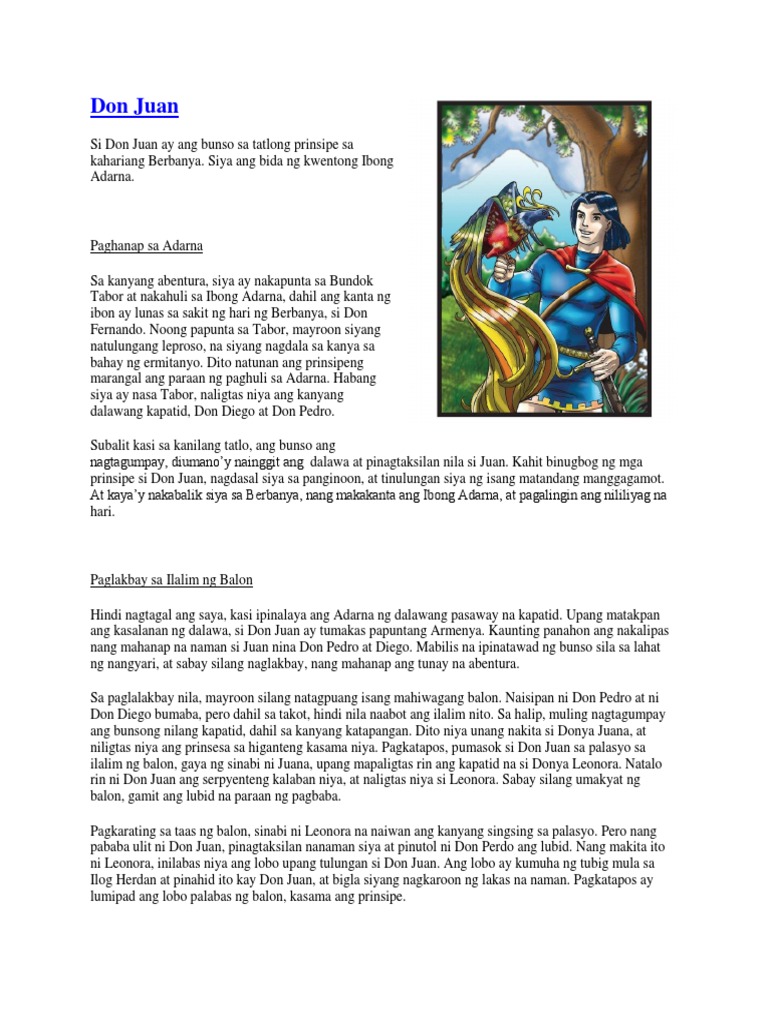 Don Juan

Si Don Juan ay ang bunso sa tatlong prinsipe sa kahariang Berbanya. Siya ang bida ng kwentong Ibong Adarna.

Paghanap sa Adarna

Sa kanyang abentura, siya ay nakapunta sa Bundok Tabor at nakahuli sa Ibong Adarna, dahil ang kanta ng ibon ay lunas sa sakit ng hari ng Berbanya, si Don Fernando. Noong papunta sa Tabor, mayroon siyang natulungang leproso, na siyang nagdala sa kanya sa bahay ng ermitanyo. Dito natunan ang prinsipeng marangal ang paraan ng paghuli sa Adarna. Habang siya ay nasa Tabor, naligtas niya ang kanyang dalawang kapatid, Don Diego at Don Pedro.

Subalit kasi sa kanilang tatlo, ang bunso ang nagtagumpay, diumano'y nainggit ang dalawa at pinagtaksilan nila si Juan. Kahit binugbog ng mga prinsipe si Don Juan, nagdasal siya sa panginoon, at tinulungan siya ng isang matandang manggagamot. At kaya'y nakabalik siya sa Berbanya, nang makakanta ang Ibong Adarna, at pagalingin ang nililiyag na hari.

Paglakbay sa Ilalim ng Balon

Hindi nagtagal ang saya, kasi ipinalaya ang Adarna ng dalawang pasaway na kapatid. Upang matakpan ang kasalanan ng dalawa, si Don Juan ay tumakas papuntang Armenya. Kaunting panahon ang nakalipas nang mahanap na naman si Juan nina Don Pedro at Diego. Mabilis na ipinatawad ng bunso sila sa lahat ng nangyari, at sabay silang naglakbay, nang mahanap ang tunay na abentura.

Sa paglalakbay nila, mayroon silang natagpuang isang mahiwagang balon. Naisipan ni Don Pedro at ni Don Diego bumaba, pero dahil sa takot, hindi nila naabot ang ilalim nito. Sa halip, muling nagtagumpay ang bunsong nilang kapatid, dahil sa kanyang katapangan. Dito niya unang nakita si Donya Juana, at niligtas niya ang prinsesa sa higanteng kasama niya. Pagkatapos, pumasok si Don Juan sa palasyo sa ilalim ng balon, gaya ng sinabi ni Juana, upang mapaligtas rin ang kapatid na si Donya Leonora. Natalo rin ni Don Juan ang serpyenteng kalaban niya, at naligtas niya si Leonora. Sabay silang umakyat ng balon, gamit ang lubid na paraan ng pagbaba.

Pagkarating sa taas ng balon, sinabi ni Leonora na naiwan ang kanyang singsing sa palasyo. Pero nang pababa ulit ni Don Juan, pinagtaksilan nanaman siya at pinutol ni Don Perdo ang lubid. Nang makita ito ni Leonora, inilabas niya ang lobo upang tulungan si Don Juan. Ang lobo ay kumuha ng tubig mula sa Ilog Herdan at pinahid ito kay Don Juan, at bigla siyang nagkaroon ng lakas na naman. Pagkatapos ay lumipad ang lobo palabas ng balon, kasama ang prinsipe.